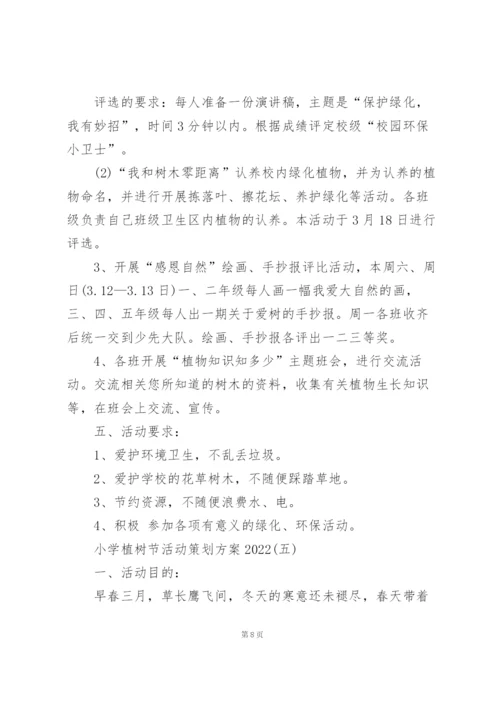 评选的要求：每人准备一份演讲稿，主题是“保护绿化，我有妙招”，时间3分钟以内。根据成绩评定校级“校园环保小卫士”。

(2)“我和树木零距离”认养校内绿化植物，并为认养的植物命名，并进行开展拣落叶、擦花坛、养护绿化等活动。各班级负责自己班级卫生区内植物的认养。本活动于3月18日进行评选。

3、开展“感恩自然”绘画、手抄报评比活动，本周六、周日(3.12—3.13日)一、二年级每人画一幅我爱大自然的画，三、四、五年级每人出一期关于爱树的手抄报。周一各班收齐后统一交到少先大队。绘画、手抄报各评出一二三等奖。

4、各班开展“植物知识知多少”主题班会，进行交流活动。交流相关您所知道的树木的资料，收集有关植物生长知识等，在班会上交流、宣传。

五、活动要求：

1、爱护环境卫生，不乱丢垃圾。

2、爱护学校的花草树木，不随便踩踏草地。

3、节约资源，不随便浪费水、电。

4、积极 参加各项有意义的绿化、环保活动。

小学植树节活动策划方案2022(五)

一、活动目的：

早春三月，草长鹰飞间，冬天的寒意还未褪尽，春天带着

第8页